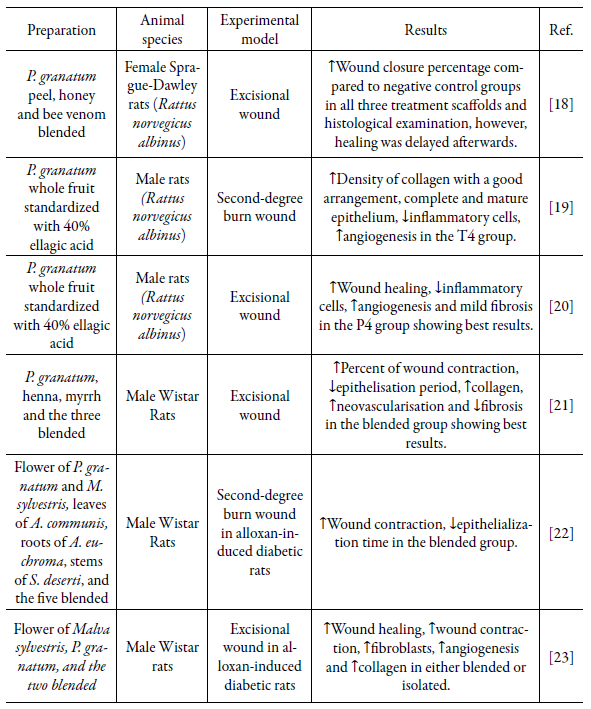 | Preparation | Animal species | Experimental model | Results | Ref. |
|---|---|---|---|---|
| P. granatum peel, honey and bee venom blended | Female Sprague-Dawley rats (Rattus norvegicus albinus) | Excisional wound | ↑Wound closure percentage compared to negative control groups in all three treatment scaffolds and histological examination, however, healing was delayed afterwards. | [18] |
| P. granatum whole fruit standardized with 40% ellagic acid | Male rats (Rattus norvegicus albinus) | Second-degree burn wound | ↑Density of collagen with a good arrangement, complete and mature epithelium, ↓inflammatory cells, ↑angiogenesis in the T4 group. | [19] |
| P. granatum whole fruit standardized with 40% ellagic acid | Male rats (Rattus norvegicus albinus) | Excisional wound | ↑Wound healing, ↓inflammatory cells, ↑angiogenesis and mild fibrosis in the P4 group showing best results. | [20] |
| P. granatum, henna, myrrh and the three blended | Male Wistar Rats | Excisional wound | ↑Percent of wound contraction, ↓epithelisation period, ↑collagen, ↑neovascularisation and ↓fibrosis in the blended group showing best results. | [21] |
| Flower of P. granatum and M. sylvestris, leaves of A. communis, roots of A. euchroma, stems of S. deserti, and the five blended | Male Wistar Rats | Second-degree burn wound in alloxan-induced diabetic rats | ↑Wound contraction, ↓epithelialization time in the blended group. | [22] |
| Flower of Malva sylvestris, P. granatum, and the two blended | Male Wistar rats | Excisional wound in alloxan-induced diabetic rats | ↑Wound healing, ↑wound contraction, ↑fibroblasts, ↑angiogenesis and ↑collagen in either blended or isolated. | [23] |